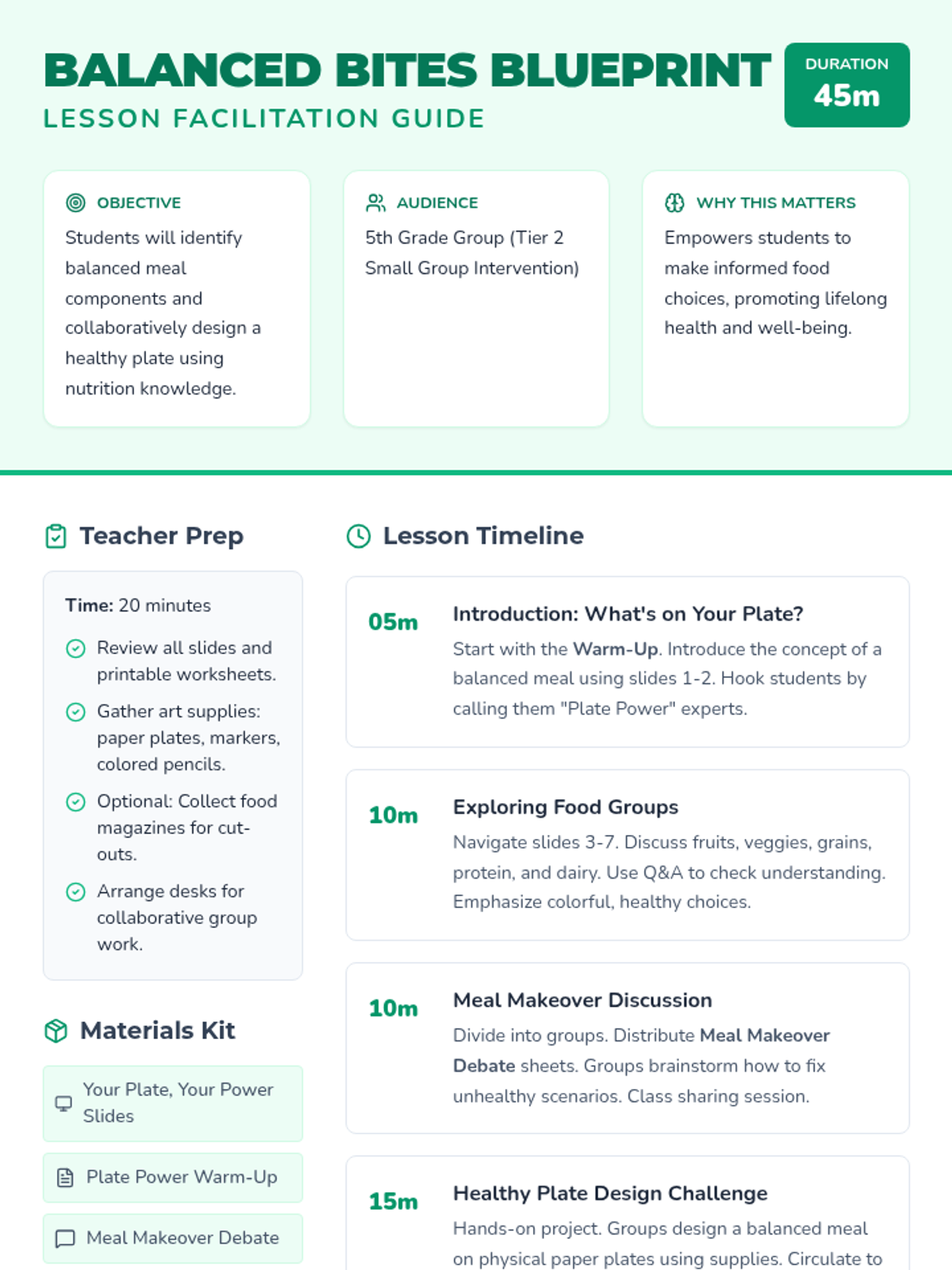 BALANCED BITES BLUEPRINT
LESSON FACILITATION GUIDE

DURATION
45m

OBJECTIVE
Students will identify balanced meal components and collaboratively design a healthy plate using nutrition knowledge.

AUDIENCE
5th Grade Group (Tier 2 Small Group Intervention)

WHY THIS MATTERS
Empowers students to make informed food choices, promoting lifelong health and well-being.

Teacher Prep

Time: 20 minutes

Review all slides and printable worksheets.

Gather art supplies: paper plates, markers, colored pencils.

Optional: Collect food magazines for cut-outs.

Arrange desks for collaborative group work.

Materials Kit

Your Plate, Your Power Slides

Plate Power Warm-Up

Meal Makeover Debate

Lesson Timeline

05m
Introduction: What's on Your Plate?
Start with the Warm-Up. Introduce the concept of a balanced meal using slides 1-2. Hook students by calling them "Plate Power" experts.

10m
Exploring Food Groups
Navigate slides 3-7. Discuss fruits, veggies, grains, protein, and dairy. Use Q&A to check understanding. Emphasize colorful, healthy choices.

10m
Meal Makeover Discussion
Divide into groups. Distribute Meal Makeover Debate sheets. Groups brainstorm how to fix unhealthy scenarios. Class sharing session.

15m
Healthy Plate Design Challenge
Hands-on project. Groups design a balanced meal on physical paper plates using supplies. Circulate to